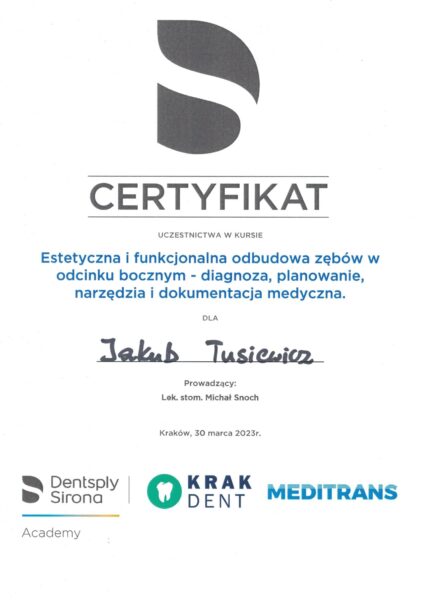 CERTYFIKAT

UCZESTNICTWA W KURSIE

Estetyczna i funkcjonalna odbudowa zębów w odcinku bocznym - diagnoza, planowanie, narzędzia i dokumentacja medyczna.

DLA

Jakub Tusiewicz

Prowadzący:
Lek. stom. Michał Snoch

Kraków, 30 marca 2023r.

Dentsply Sirona
Academy

KRAK DENT

MEDITRANS